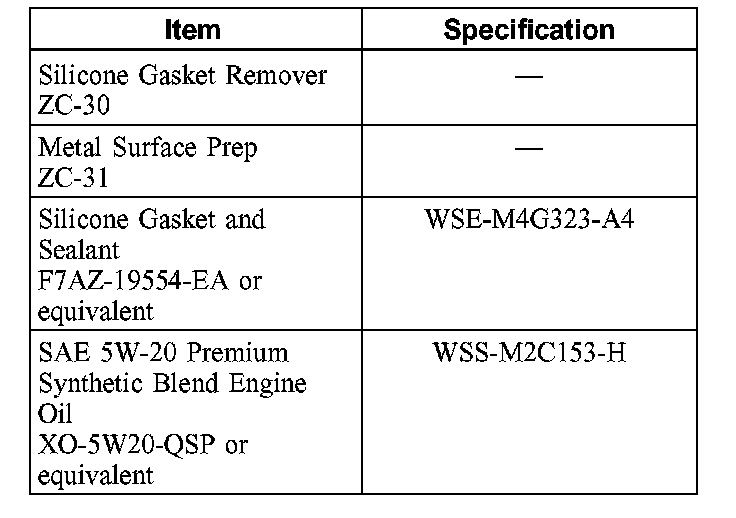 | Item | Specification |
|---|---|
| Silicone Gasket Remover ZC-30 | — |
| Metal Surface Prep ZC-31 | — |
| Silicone Gasket and Sealant F7AZ-19554-EA or equivalent | WSE-M4G323-A4 |
| SAE 5W-20 Premium Synthetic Blend Engine Oil XO-5W20-QSP or equivalent | WSS-M2C153-H |